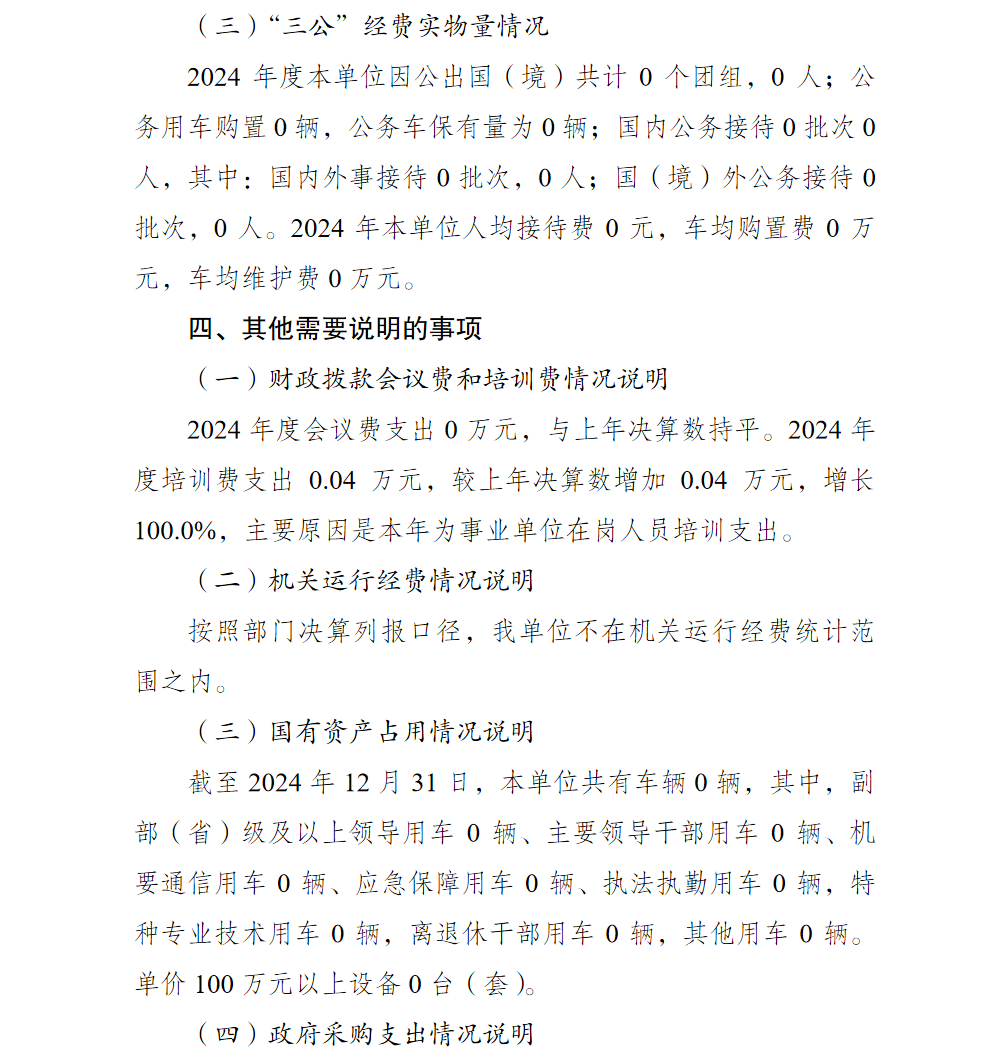 （三）“三公”经费实物量情况

2024 年度本单位因公出国（境）共计 0 个团组，0 人；公务用车购置 0 辆，公务车保有量为 0 辆；国内公务接待 0 批次 0 人，其中：国内外事接待 0 批次，0 人；国（境）外公务接待 0 批次，0 人。2024 年本单位人均接待费 0 元，车均购置费 0 万元，车均维护费 0 万元。

四、其他需要说明的事项

（一）财政拨款会议费和培训费情况说明

2024 年度会议费支出 0 万元，与上年决算数持平。2024 年度培训费支出 0.04 万元，较上年决算数增加 0.04 万元，增长 100.0%，主要原因是本年为事业单位在岗人员培训支出。

（二）机关运行经费情况说明

按照部门决算列报口径，我单位不在机关运行经费统计范围之内。

（三）国有资产占用情况说明

截至 2024 年 12 月 31 日，本单位共有车辆 0 辆，其中，副部（省）级及以上领导用车 0 辆、主要领导干部用车 0 辆、机要通信用车 0 辆、应急保障用车 0 辆、执法执勤用车 0 辆，特种专业技术用车 0 辆，离退休干部用车 0 辆，其他用车 0 辆。单价 100 万元以上设备 0 台（套）。

（四）政府采购支出情况说明